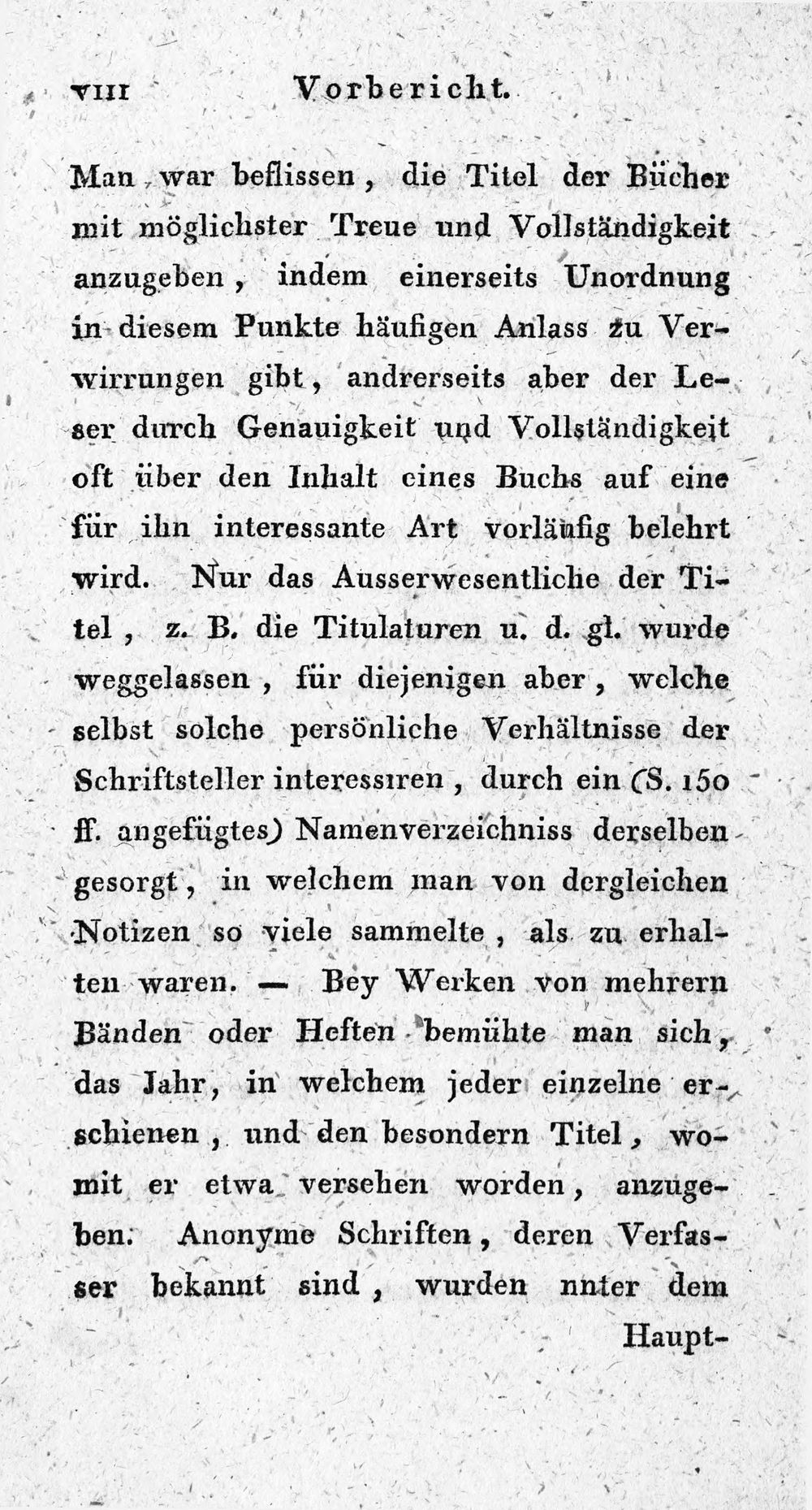 VIII Vorbericht.

Man war beflissen, die Titel der Bücher mit möglichster Treue und Vollständigkeit anzugeben, indem einerseits Unordnung in diesem Punkte häufigen Anlass zu Verwirrungen gibt, andrerseits aber der Leser durch Genauigkeit und Vollständigkeit oft über den Inhalt eines Buchs auf eine für ihn interessante Art vorläufig belehrt wird. Nur das Ausserwesentliche der Titel, z. B. die Titulaturen u. d. gl. wurde weggelassen, für diejenigen aber, welche selbst solche persönliche Verhältnisse der Schriftsteller interessiren, durch ein (S. 150 ff. angefügtes) Namenverzeichniss derselben gesorgt, in welchem man von dergleichen Notizen so viele sammelte, als zu erhalten waren. — Bey Werken von mehrern Bänden oder Heften bemühte man sich, das Jahr, in welchem jeder einzelne erschienen, und den besondern Titel, womit er etwa versehen worden, anzugeben. Anonyme Schriften, deren Verfasser bekannt sind, wurden nnter dem Haupt-